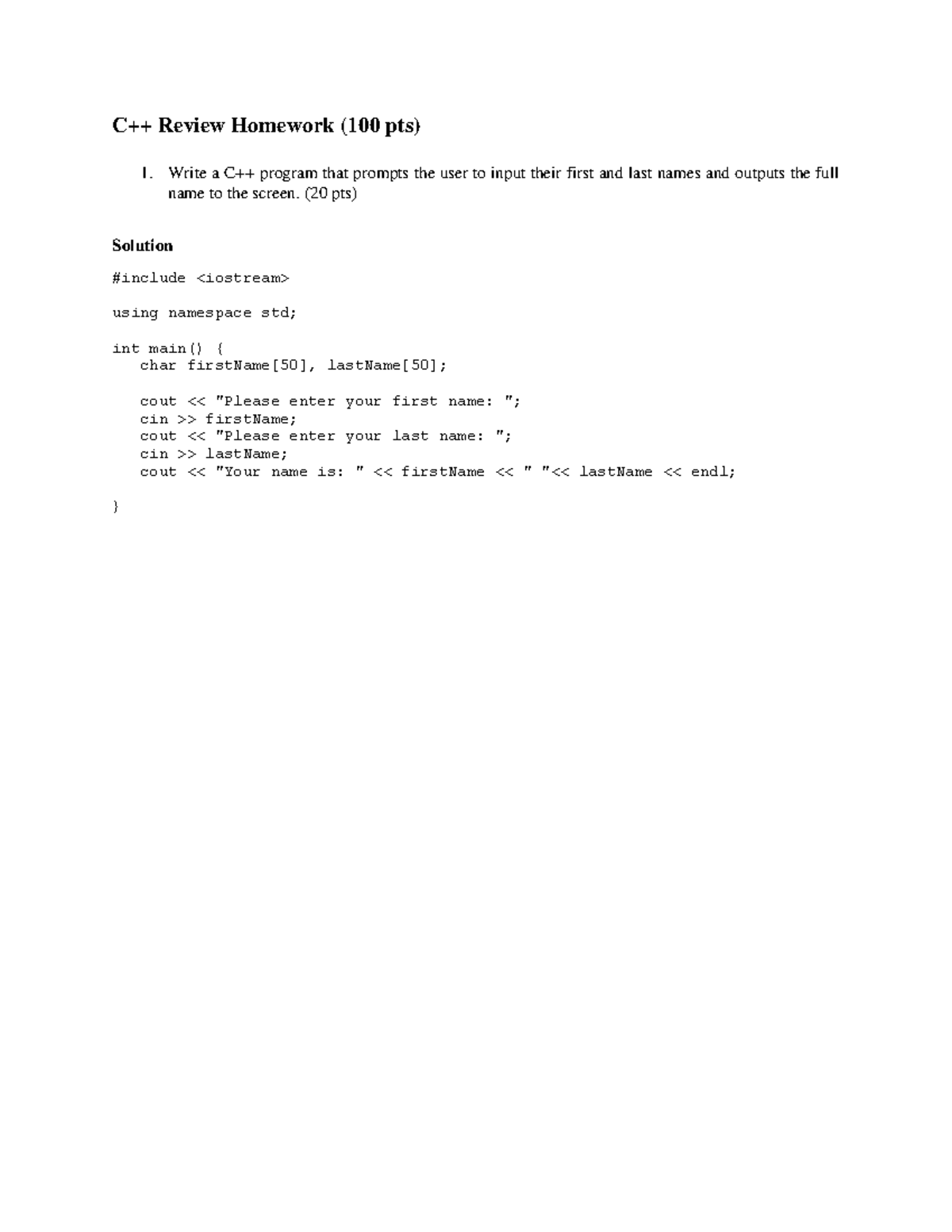 C++ Review Homework (100 pts)

1. Write a C++ program that prompts the user to input their first and last names and outputs the full name to the screen. (20 pts)

Solution

#include <iostream>

using namespace std;

int main() {
    char firstName[50], lastName[50];

    cout << "Please enter your first name: ";
    cin >> firstName;
    cout << "Please enter your last name: ";
    cin >> lastName;
    cout << "Your name is: " << firstName << " "<< lastName << endl;

}